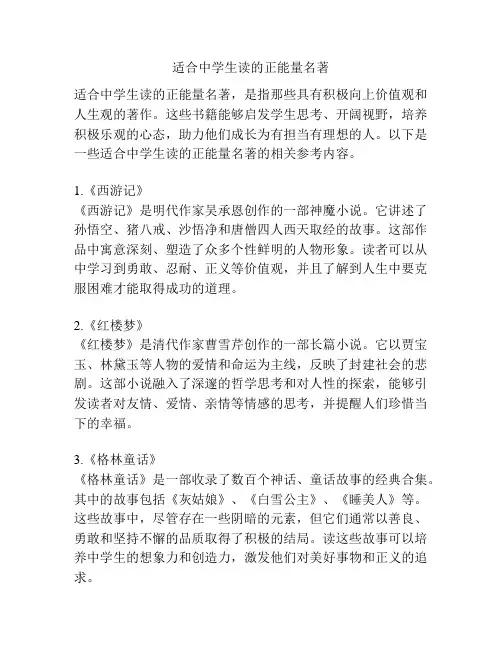 适合中学生读的正能量名著

适合中学生读的正能量名著，是指那些具有积极向上价值观和人生观的著作。这些书籍能够启发学生思考、开阔视野，培养积极乐观的心态，助力他们成长为有担当有理想的人。以下是一些适合中学生读的正能量名著的相关参考内容。

1.《西游记》
《西游记》是明代作家吴承恩创作的一部神魔小说。它讲述了孙悟空、猪八戒、沙悟净和唐僧四人西天取经的故事。这部作品中寓意深刻、塑造了众多个性鲜明的人物形象。读者可以从中学习到勇敢、忍耐、正义等价值观，并且了解到人生中要克服困难才能取得成功的道理。

2.《红楼梦》
《红楼梦》是清代作家曹雪芹创作的一部长篇小说。它以贾宝玉、林黛玉等人物的爱情和命运为主线，反映了封建社会的悲剧。这部小说融入了深邃的哲学思考和对人性的探索，能够引发读者对友情、爱情、亲情等情感的思考，并提醒人们珍惜当下的幸福。

3.《格林童话》
《格林童话》是一部收录了数百个神话、童话故事的经典合集。其中的故事包括《灰姑娘》、《白雪公主》、《睡美人》等。这些故事中，尽管存在一些阴暗的元素，但它们通常以善良、勇敢和坚持不懈的品质取得了积极的结局。读这些故事可以培养中学生的想象力和创造力，激发他们对美好事物和正义的追求。